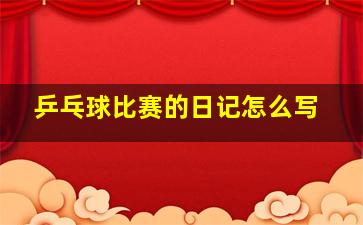 乒乓球比赛的日记怎么写